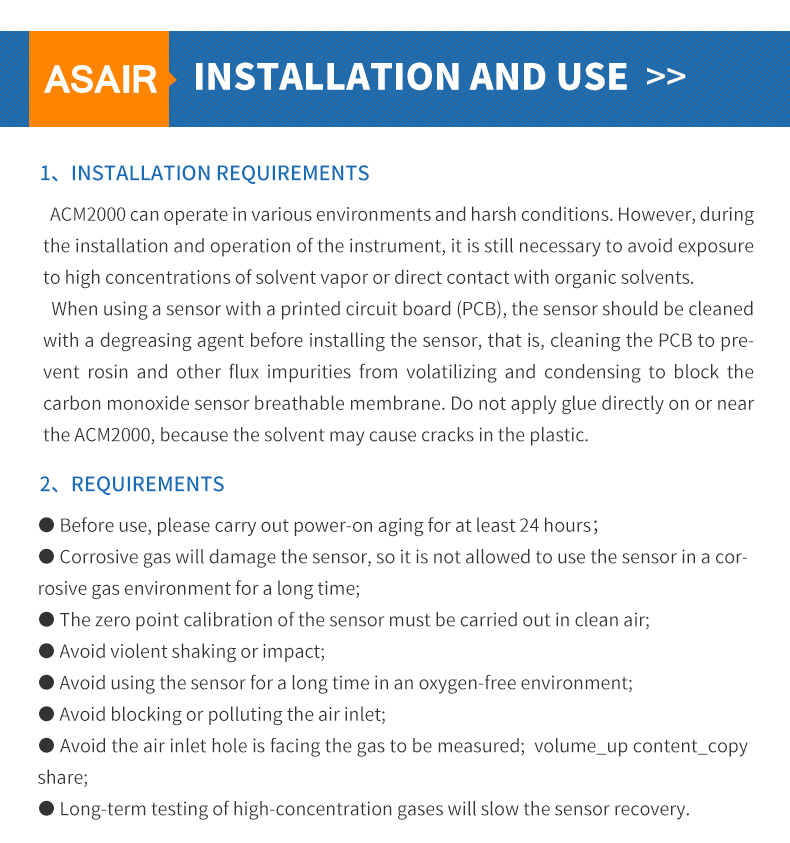 ASAIR INSTALLATION AND USE >>

1、INSTALLATION REQUIREMENTS

ACM2000 can operate in various environments and harsh conditions. However, during the installation and operation of the instrument, it is still necessary to avoid exposure to high concentrations of solvent vapor or direct contact with organic solvents.

When using a sensor with a printed circuit board (PCB), the sensor should be cleaned with a degreasing agent before installing the sensor, that is, cleaning the PCB to prevent rosin and other flux impurities from volatilizing and condensing to block the carbon monoxide sensor breathable membrane. Do not apply glue directly on or near the ACM2000, because the solvent may cause cracks in the plastic.

2、REQUIREMENTS

● Before use, please carry out power-on aging for at least 24 hours;
● Corrosive gas will damage the sensor, so it is not allowed to use the sensor in a corrosive gas environment for a long time;
● The zero point calibration of the sensor must be carried out in clean air;
● Avoid violent shaking or impact;
● Avoid using the sensor for a long time in an oxygen-free environment;
● Avoid blocking or polluting the air inlet;
● Avoid the air inlet hole is facing the gas to be measured; volume_up content_copy share;
● Long-term testing of high-concentration gases will slow the sensor recovery.